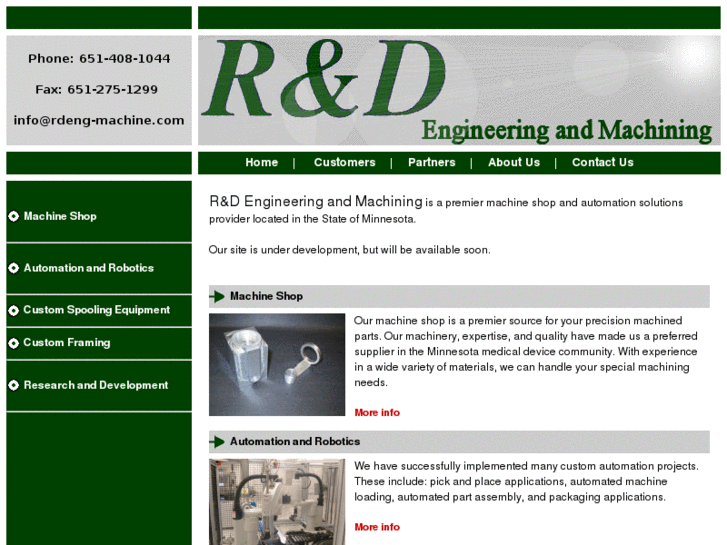 Phone: 651-408-1044

Fax: 651-275-1299

info@rdeng-machine.com

R&D
Engineering and Machining

Home | Customers | Partners | About Us | Contact Us

Machine Shop

Automation and Robotics

Custom Spooling Equipment

Custom Framing

Research and Development

R&D Engineering and Machining is a premier machine shop and automation solutions provider located in the State of Minnesota.

Our site is under development, but will be available soon.

Machine Shop

Our machine shop is a premier source for your precision machined parts. Our machinery, expertise, and quality have made us a preferred supplier in the Minnesota medical device community. With experience in a wide variety of materials, we can handle your special machining needs.

More info

Automation and Robotics

We have successfully implemented many custom automation projects. These include: pick and place applications, automated machine loading, automated part assembly, and packaging applications.

More info